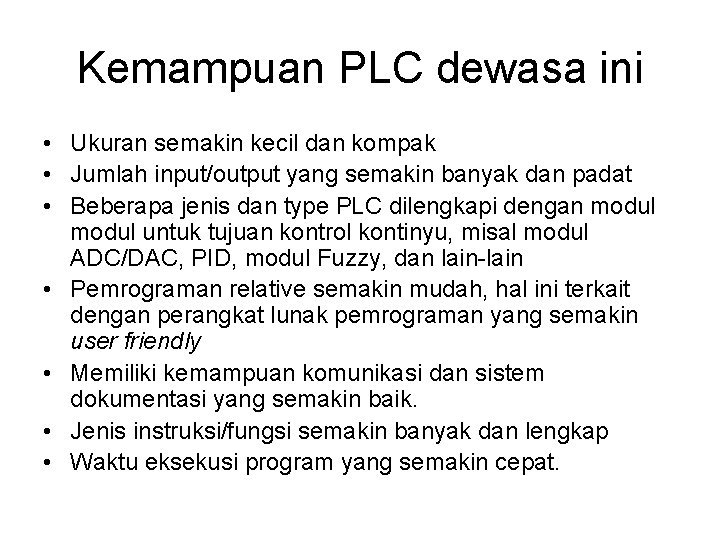 Kemampuan PLC dewasa ini

• Ukuran semakin kecil dan kompak
• Jumlah input/output yang semakin banyak dan padat
• Beberapa jenis dan type PLC dilengkapi dengan modul modul untuk tujuan kontrol kontinyu, misal modul ADC/DAC, PID, modul Fuzzy, dan lain-lain
• Pemrograman relative semakin mudah, hal ini terkait dengan perangkat lunak pemrograman yang semakin user friendly
• Memiliki kemampuan komunikasi dan sistem dokumentasi yang semakin baik.
• Jenis instruksi/fungsi semakin banyak dan lengkap
• Waktu eksekusi program yang semakin cepat.